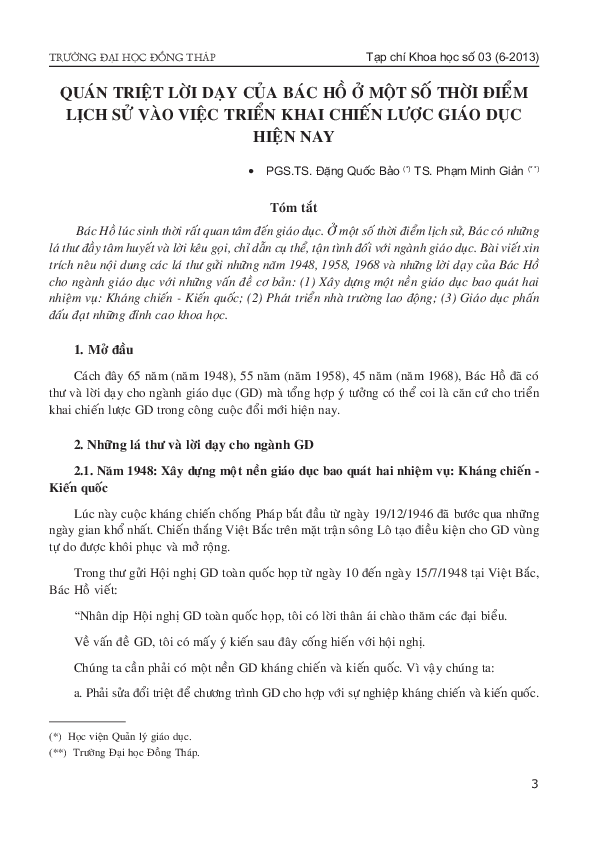 TRƯỜNG ĐẠI HỌC ĐỒNG THÁP

Tạp chí Khoa học số 03 (6-2013)

QUÁN TRIỆT LỜI DẠY CỦA BÁC HỒ Ở MỘT SỐ THỜI ĐIỂM LỊCH SỬ VÀO VIỆC TRIỂN KHAI CHIẾN LƯỢC GIÁO DỤC HIỆN NAY

• PGS.TS. Đặng Quốc Bảo (*) TS. Phạm Minh Giản (**)

Tóm tắt

Bác Hồ lúc sinh thời rất quan tâm đến giáo dục. Ở một số thời điểm lịch sử, Bác có những lá thư đầy tâm huyết và lời kêu gọi, chỉ dẫn cụ thể, tận tình đối với ngành giáo dục. Bài viết xin trích nêu nội dung các lá thư gửi những năm 1948, 1958, 1968 và những lời dạy của Bác Hồ cho ngành giáo dục với những vấn đề cơ bản: (1) Xây dựng một nền giáo dục bao quát hai nhiệm vụ: Kháng chiến - Kiến quốc; (2) Phát triển nhà trường lao động; (3) Giáo dục phấn đấu đạt những đỉnh cao khoa học.

1. Mở đầu

Cách đây 65 năm (năm 1948), 55 năm (năm 1958), 45 năm (năm 1968), Bác Hồ đã có thư và lời dạy cho ngành giáo dục (GD) mà tổng hợp ý tưởng có thể coi là căn cứ cho triển khai chiến lược GD trong công cuộc đổi mới hiện nay.

2. Những lá thư và lời dạy cho ngành GD

2.1. Năm 1948: Xây dựng một nền giáo dục bao quát hai nhiệm vụ: Kháng chiến - Kiến quốc

Lúc này cuộc kháng chiến chống Pháp bắt đầu từ ngày 19/12/1946 đã bước qua những ngày gian khổ nhất. Chiến thắng Việt Bắc trên mặt trận sông Lô tạo điều kiện cho GD vùng tự do được khôi phục và mở rộng.

Trong thư gửi Hội nghị GD toàn quốc họp từ ngày 10 đến ngày 15/7/1948 tại Việt Bắc, Bác Hồ viết:

“Nhân dịp Hội nghị GD toàn quốc họp, tôi có lời thân ái chào thăm các đại biểu.

Về vấn đề GD, tôi có mấy ý kiến sau đây cống hiến với hội nghị.

Chúng ta cần phải có một nền GD kháng chiến và kiến quốc. Vì vậy chúng ta:

a. Phải sửa đổi triệt để chương trình GD cho hợp với sự nghiệp kháng chiến và kiến quốc.

(*) Học viện Quản lý giáo dục.
(**) Trường Đại học Đồng Tháp.

3